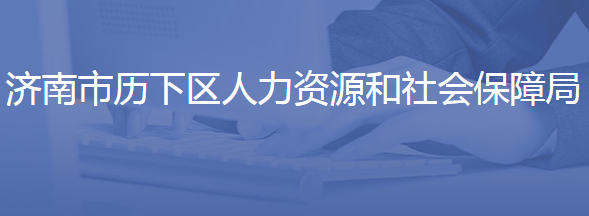 济南市历下区人力资源和社会保障局